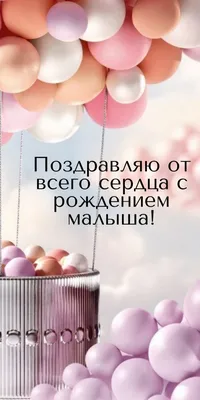 Поздравляю от всего сердца с рождением малыша!